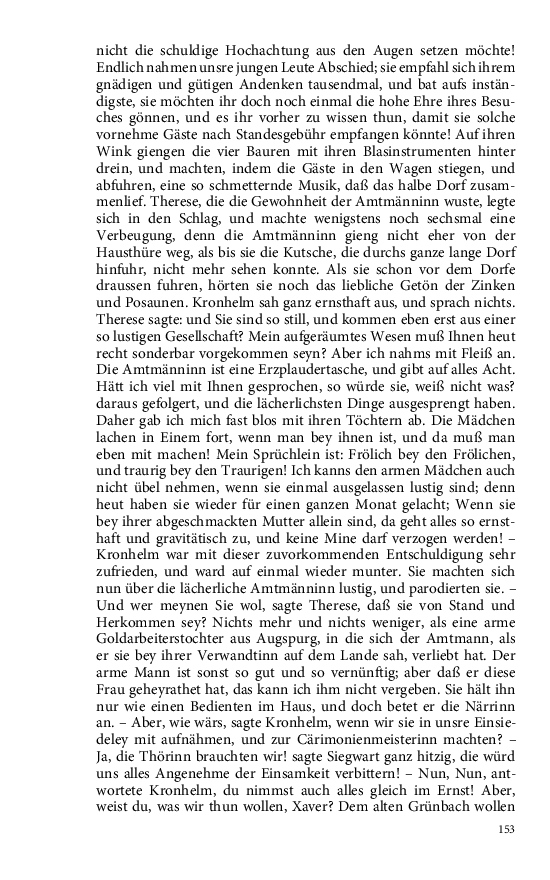 nicht die schuldige Hochachtung aus den Augen setzen möchte! Endlich nahmen unsre jungen Leute Abschied; sie empfahl sich ihrem gnädigen und gütigen Andenken tausendmal, und bat aufs inständigste, sie möchten ihr doch noch einmal die hohe Ehre ihres Besuches gönnen, und es ihr vorher zu wissen thun, damit sie solche vornehme Gäste nach Standesgebühr empfangen könnte! Auf ihren Wink giengen die vier Bauren mit ihren Blasinstrumenten hinter drein, und machten, indem die Gäste in den Wagen stiegen, und abfuhren, eine so schmetternde Musik, daß das halbe Dorf zusammenlief. Therese, die die Gewohnheit der Amtmänninn wuste, legte sich in den Schlag, und machte wenigstens noch sechsmal eine Verbeugung, denn die Amtmänninn gieng nicht eher von der Hausthüre weg, als bis sie die Kutsche, die durchs ganze lange Dorf hinfuhr, nicht mehr sehen konnte. Als sie schon vor dem Dorfe draussen fuhren, hörten sie noch das liebliche Getön der Zinken und Posaunen. Kronhelm sah ganz ernsthaft aus, und sprach nichts. Therese sagte: und Sie sind so still, und kommen eben erst aus einer so lustigen Gesellschaft? Mein aufgeräumtes Wesen muß Ihnen heut recht sonderbar vorgekommen seyn? Aber ich nahms mit Fleiß an. Die Amtmänninn ist eine Erzplaudertasche, und gibt auf alles Acht. Hätt ich viel mit Ihnen gesprochen, so würde sie, weiß nicht was? daraus gefolgert, und die lächerlichsten Dinge ausgesprengt haben. Daher gab ich mich fast blos mit ihren Töchtern ab. Die Mädchen lachen in Einem fort, wenn man bey ihnen ist, und da muß man eben mit machen! Mein Sprüchlein ist: Frölich bey den Frölichen, und traurig bey den Traurigen! Ich kanns den armen Mädchen auch nicht übel nehmen, wenn sie einmal ausgelassen lustig sind; denn heut haben sie wieder für einen ganzen Monat gelacht; Wenn sie bey ihrer abgeschmackten Mutter allein sind, da geht alles so ernsthaft und gravitätisch zu, und keine Mine darf verzogen werden! – Kronhelm war mit dieser zuvorkommenden Entschuldigung sehr zufrieden, und ward auf einmal wieder munter. Sie machten sich nun über die lächerliche Amtmänninn lustig, und parodierten sie. – Und wer meynen Sie wol, sagte Therese, daß sie von Stand und Herkommen sey? Nichts mehr und nichts weniger, als eine arme Goldarbeiterstochter aus Augspurg, in die sich der Amtmann, als er sie bey ihrer Verwandtinn auf dem Lande sah, verliebt hat. Der arme Mann ist sonst so gut und so vernünftig; aber daß er diese Frau geheyrathet hat, das kann ich ihm nicht vergeben. Sie hält ihn nur wie einen Bedienten im Haus, und doch betet er die Närrinn an. – Aber, wie wärs, sagte Kronhelm, wenn wir sie in unsre Einsiedeley mit aufnähmen, und zur Cärimonienmeisterinn machten? – Ja, die Thörinn brauchten wir! sagte Siegwart ganz hitzig, die würd uns alles Angenehme der Einsamkeit verbittern! – Nun, Nun, antwortete Kronhelm, du nimmst auch alles gleich im Ernst! Aber, weist du, was wir thun wollen, Xaver? Dem alten Grünbach wollen

153